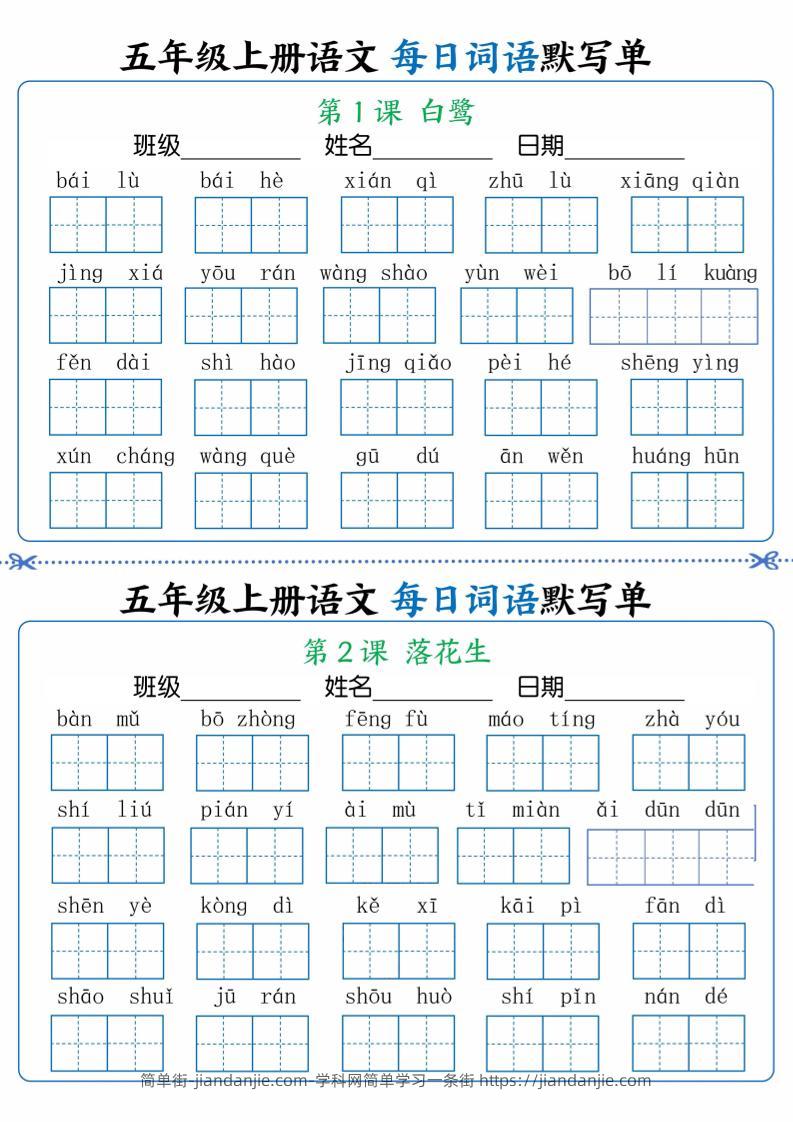 五年级上册语文 每日词语默写单

第1课 白鹭

班级__________ 姓名__________ 日期__________

bái lù　bái hè　xián qì　zhū lù　xiāng qiàn

jìng xiá　yōu rán　wàng shào　yùn wèi　bō lí kuàng

fěn dài　shì hào　jīng qiǎo　pèi hé　shēng yìng

xún cháng　wàng què　gū dú　ān wěn　huáng hūn

五年级上册语文 每日词语默写单

第2课 落花生

班级__________ 姓名__________ 日期__________

bàn mǔ　bō zhòng　fēng fù　máo tíng　zhà yóu

shí liú　pián yí　ài mù　tǐ miàn　ǎi dūn dūn

shēn yè　kòng dì　kě xī　kāi pì　fān dì

shāo shuǐ　jū rán　shōu huò　shí pǐn　nán dé

简单街-jiandanjie.com-学科网简单学习一条街 https://jiandanjie.com